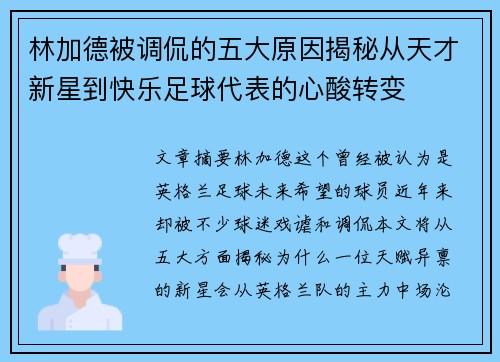 林加德被调侃的五大原因揭秘从天才新星到快乐足球代表的心酸转变

文章摘要林加德这个曾经被认为是英格兰足球未来希望的球员近年来却被不少球迷戏谑和调侃本文将从五大方面揭秘为什么一位天赋异禀的新星会从英格兰队的主力中场沦